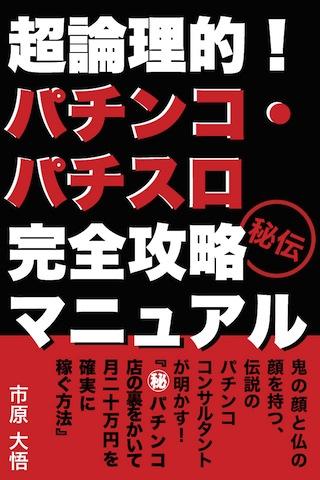 超論理的！
パチンコ・
パチスロ
完全攻略
秘伝
マニュアル

鬼の顔と仏の顔を持つ、伝説のパチンココンサルタントが明かす！『㊙パチンコ店の裏をかいて月二十万円を確実に稼ぐ方法』

市原 大悟